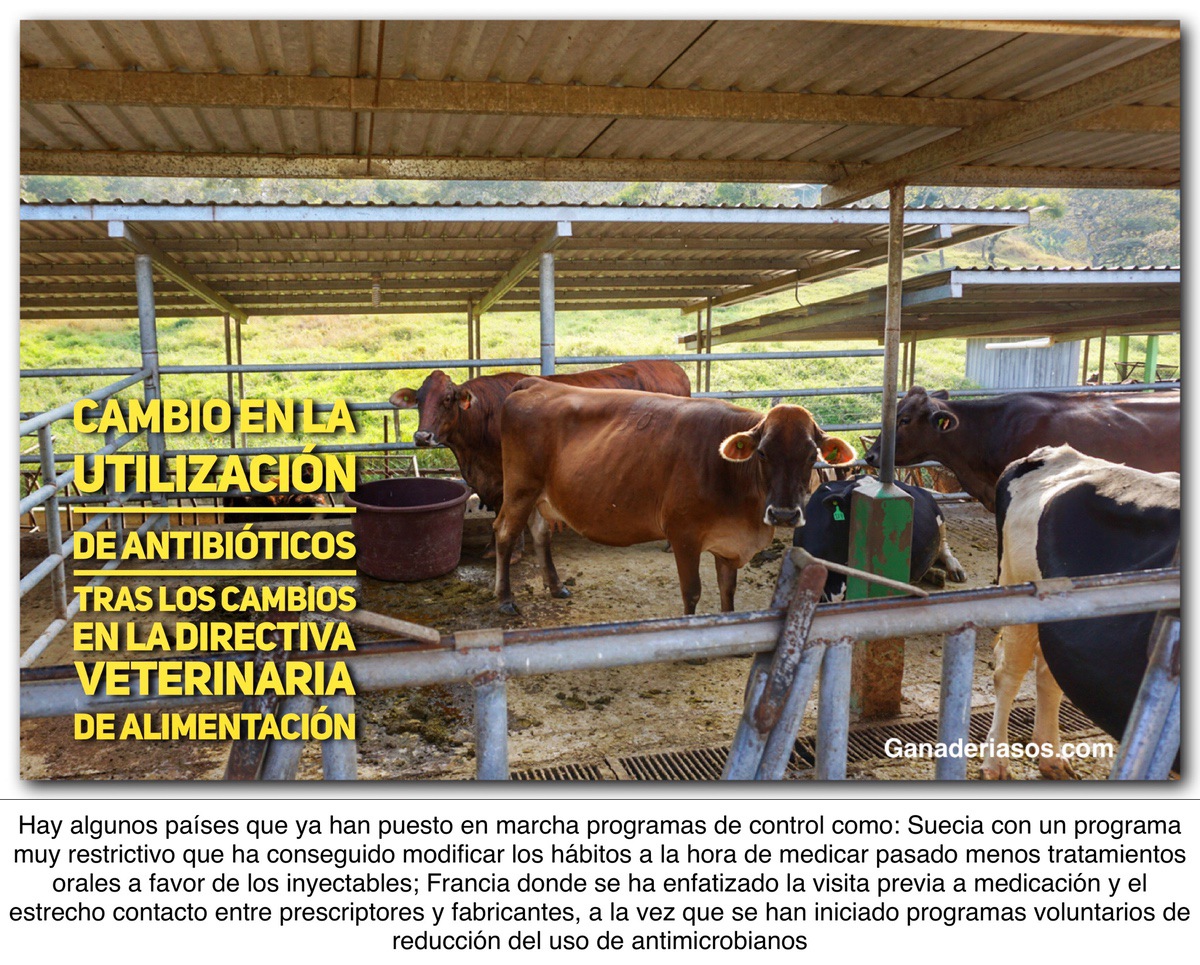 CAMBIO EN LA
UTILIZACIÓN
DE ANTIBIÓTICOS
TRAS LOS CAMBIOS
EN LA DIRECTIVA
VETERINARIA
DE ALIMENTACIÓN

Ganaderiasos.com

Hay algunos países que ya han puesto en marcha programas de control como: Suecia con un programa muy restrictivo que ha conseguido modificar los hábitos a la hora de medicar pasado menos tratamientos orales a favor de los inyectables; Francia donde se ha enfatizado la visita previa a medicación y el estrecho contacto entre prescriptores y fabricantes, a la vez que se han iniciado programas voluntarios de reducción del uso de antimicrobianos